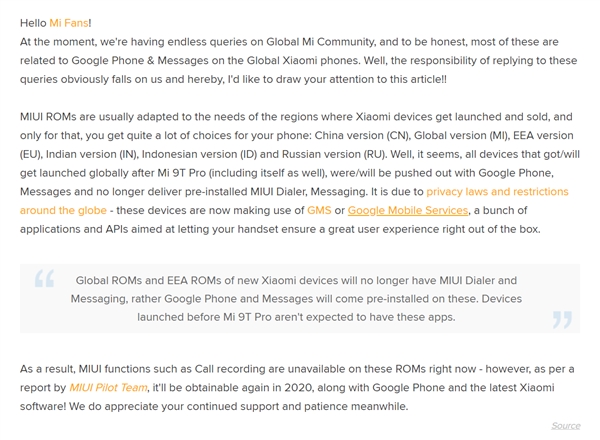 Hello Mi Fans!
At the moment, we're having endless queries on Global Mi Community, and to be honest, most of these are related to Google Phone & Messages on the Global Xiaomi phones. Well, the responsibility of replying to these queries obviously falls on us and hereby, I'd like to draw your attention to this article!!

MIUI ROMs are usually adapted to the needs of the regions where Xiaomi devices get launched and sold, and only for that, you get quite a lot of choices for your phone: China version (CN), Global version (MI), EEA version (EU), Indian version (IN), Indonesian version (ID) and Russian version (RU). Well, it seems, all devices that got/will get launched globally after Mi 9T Pro (including itself as well), were/will be pushed out with Google Phone, Messages and no longer deliver pre-installed MIUI Dialer, Messaging. It is due to privacy laws and restrictions around the globe - these devices are now making use of GMS or Google Mobile Services, a bunch of applications and APIs aimed at letting your handset ensure a great user experience right out of the box.

Global ROMs and EEA ROMs of new Xiaomi devices will no longer have MIUI Dialer and Messaging, rather Google Phone and Messages will come pre-installed on these. Devices launched before Mi 9T Pro aren't expected to have these apps.

As a result, MIUI functions such as Call recording are unavailable on these ROMs right now - however, as per a report by MIUI Pilot Team, it'll be obtainable again in 2020, along with Google Phone and the latest Xiaomi software! We do appreciate your continued support and patience meanwhile.

Source